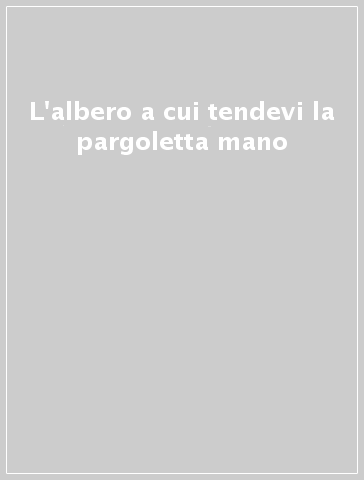 L'albero a cui tendevi la pargoletta mano